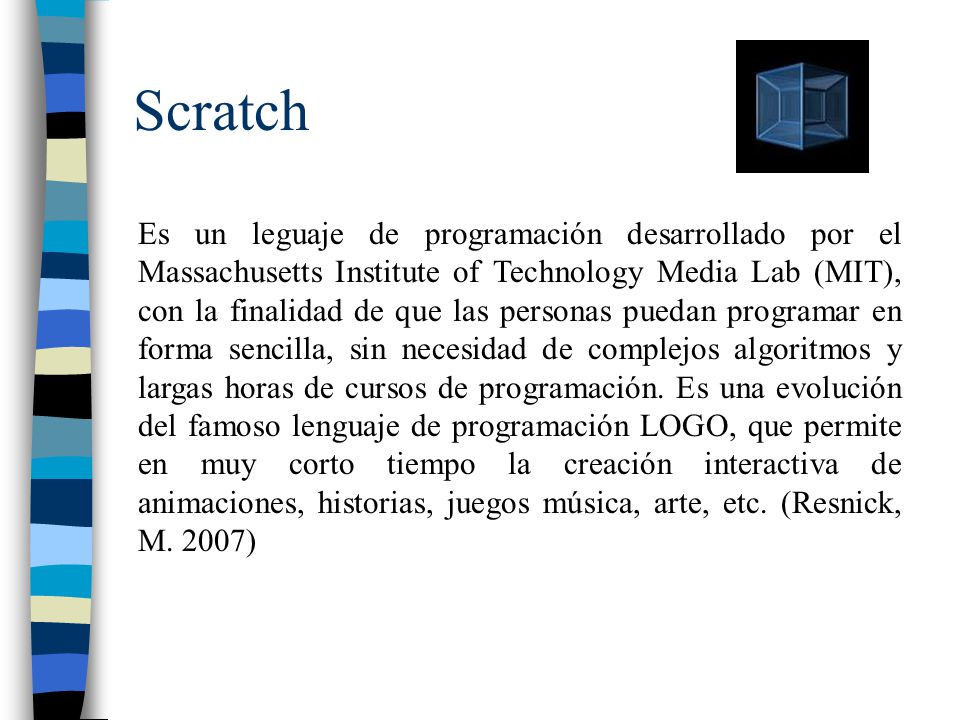 Scratch

Es un leguaje de programación desarrollado por el Massachusetts Institute of Technology Media Lab (MIT), con la finalidad de que las personas puedan programar en forma sencilla, sin necesidad de complejos algoritmos y largas horas de cursos de programación. Es una evolución del famoso lenguaje de programación LOGO, que permite en muy corto tiempo la creación interactiva de animaciones, historias, juegos música, arte, etc. (Resnick, M. 2007)